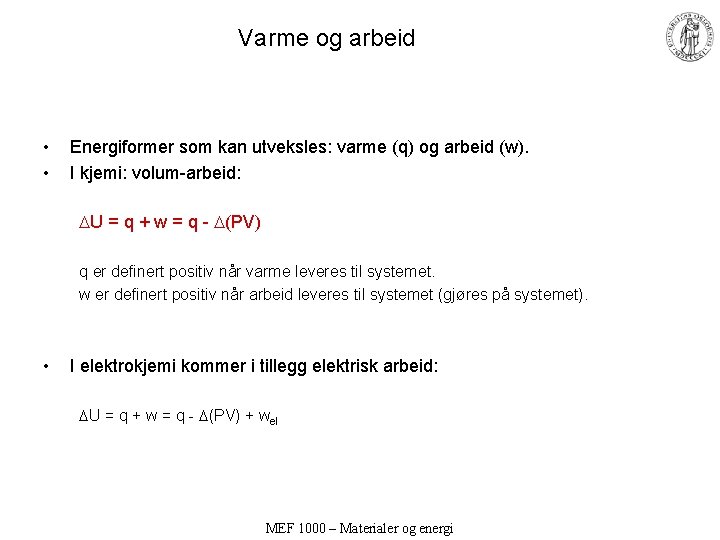 Varme og arbeid

• Energiformer som kan utveksles: varme (q) og arbeid (w).
• I kjemi: volum-arbeid:

$\Delta U = q + w = q - \Delta(PV)$

q er definert positiv når varme leveres til systemet.
w er definert positiv når arbeid leveres til systemet (gjøres på systemet).

• I elektrokjemi kommer i tillegg elektrisk arbeid:

$\Delta U = q + w = q - \Delta(PV) + w_{el}$

MEF 1000 – Materialer og energi